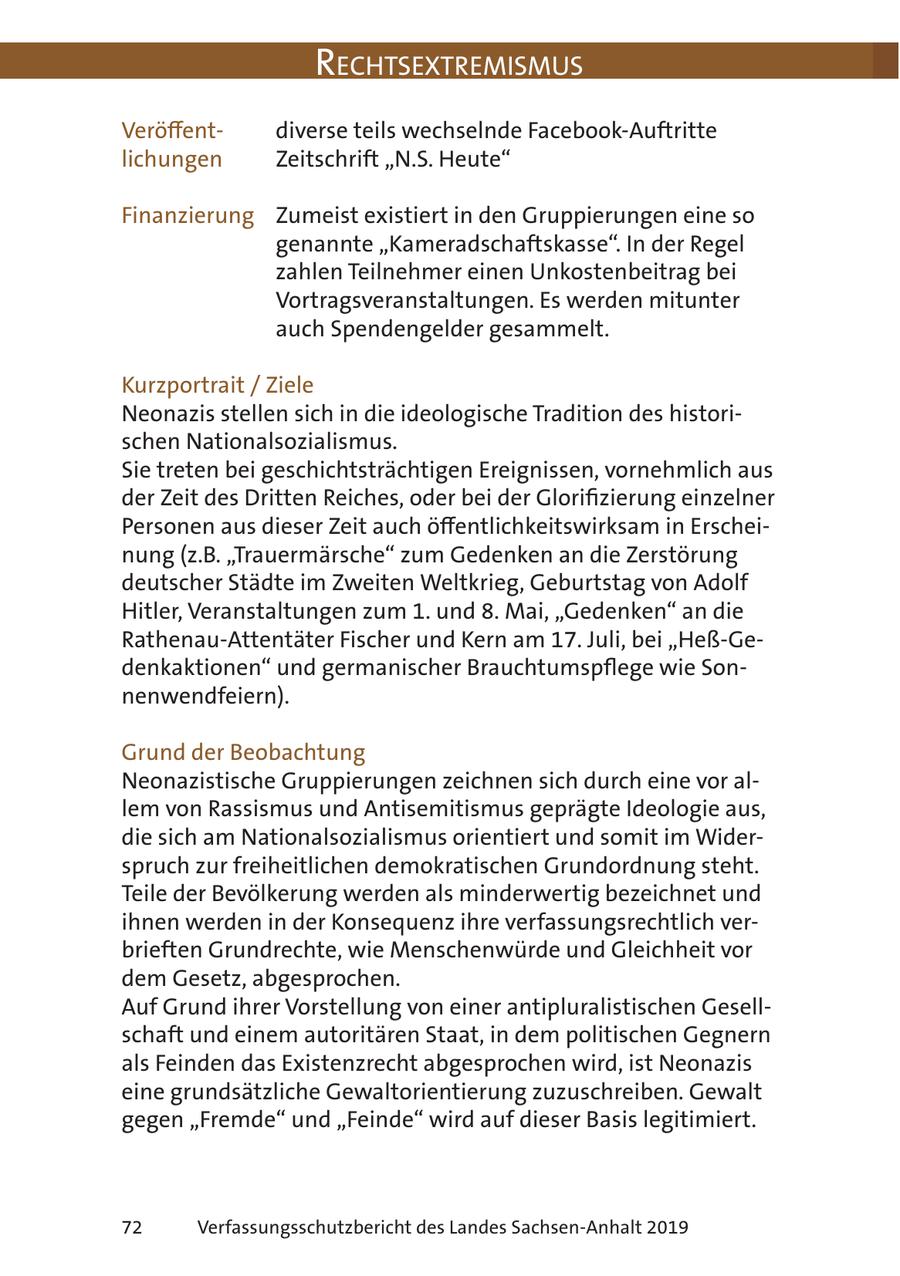 RECHTSEXTREMISMUS

| Veröffentlichungen | diverse teils wechselnde Facebook-Auftritte Zeitschrift „N.S. Heute“ |
|---|---|
| Finanzierung | Zumeist existiert in den Gruppierungen eine so genannte „Kameradschaftskasse“. In der Regel zahlen Teilnehmer einen Unkostenbeitrag bei Vortragsveranstaltungen. Es werden mitunter auch Spendengelder gesammelt. |

Kurzportrait / Ziele
Neonazis stellen sich in die ideologische Tradition des historischen Nationalsozialismus.
Sie treten bei geschichtsträchtigen Ereignissen, vornehmlich aus der Zeit des Dritten Reiches, oder bei der Glorifizierung einzelner Personen aus dieser Zeit auch öffentlichkeitswirksam in Erscheinung (z.B. „Trauermärsche“ zum Gedenken an die Zerstörung deutscher Städte im Zweiten Weltkrieg, Geburtstag von Adolf Hitler, Veranstaltungen zum 1. und 8. Mai, „Gedenken“ an die Rathenau-Attentäter Fischer und Kern am 17. Juli, bei „Heß-Gedenkaktionen“ und germanischer Brauchtumspflege wie Sonnenwendfeiern).

Grund der Beobachtung
Neonazistische Gruppierungen zeichnen sich durch eine vor allem von Rassismus und Antisemitismus geprägte Ideologie aus, die sich am Nationalsozialismus orientiert und somit im Widerspruch zur freiheitlichen demokratischen Grundordnung steht. Teile der Bevölkerung werden als minderwertig bezeichnet und ihnen werden in der Konsequenz ihre verfassungsrechtlich verbrieften Grundrechte, wie Menschenwürde und Gleichheit vor dem Gesetz, abgesprochen.
Auf Grund ihrer Vorstellung von einer antipluralistischen Gesellschaft und einem autoritären Staat, in dem politischen Gegnern als Feinden das Existenzrecht abgesprochen wird, ist Neonazis eine grundsätzliche Gewaltorientierung zuzuschreiben. Gewalt gegen „Fremde“ und „Feinde“ wird auf dieser Basis legitimiert.

72 Verfassungsschutzbericht des Landes Sachsen-Anhalt 2019